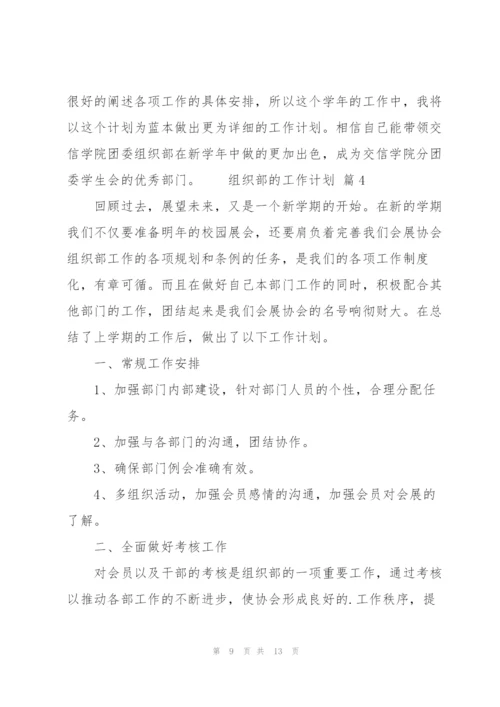 很好的阐述各项工作的具体安排，所以这个学年的工作中，我将以这个计划为蓝本做出更为详细的工作计划。相信自己能带领交信学院团委组织部在新学年中做的更加出色，成为交信学院分团委学生会的优秀部门。　　组织部的工作计划 篇4

回顾过去，展望未来，又是一个新学期的开始。在新的学期我们不仅要准备明年的校园展会，还要肩负着完善我们会展协会组织部工作的各项规划和条例的任务，是我们的各项工作制度化，有章可循。而且在做好自己本部门工作的同时，积极配合其他部门的工作，团结起来是我们会展协会的名号响彻财大。在总结了上学期的工作后，做出了以下工作计划。

一、常规工作安排

1、加强部门内部建设，针对部门人员的个性，合理分配任务。

2、加强与各部门的沟通，团结协作。

3、确保部门例会准确有效。

4、多组织活动，加强会员感情的沟通，加强会员对会展的了解。

二、全面做好考核工作

对会员以及干部的考核是组织部的一项重要工作，通过考核以推动各部工作的不断进步，使协会形成良好的.工作秩序，提

第 9 页 共 13 页